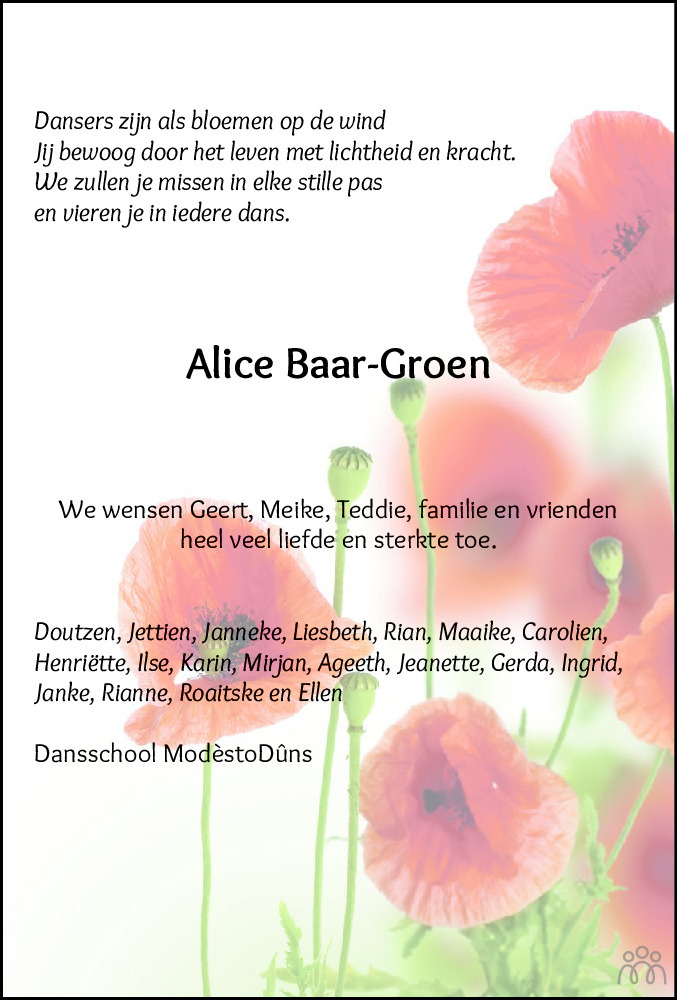 Dansers zijn als bloemen op de wind
Jij bewoog door het leven met lichtheid en kracht.
We zullen je missen in elke stille pas
en vieren je in iedere dans.

Alice Baar-Groen

We wensen Geert, Meike, Teddie, familie en vrienden heel veel liefde en sterkte toe.

Doutzen, Jettien, Janneke, Liesbeth, Rian, Maaike, Carolien, Henriëtte, Ilse, Karin, Mirjan, Ageeth, Jeanette, Gerda, Ingrid, Janke, Rianne, Roaitske en Ellen

Dansschool ModèstoDûns